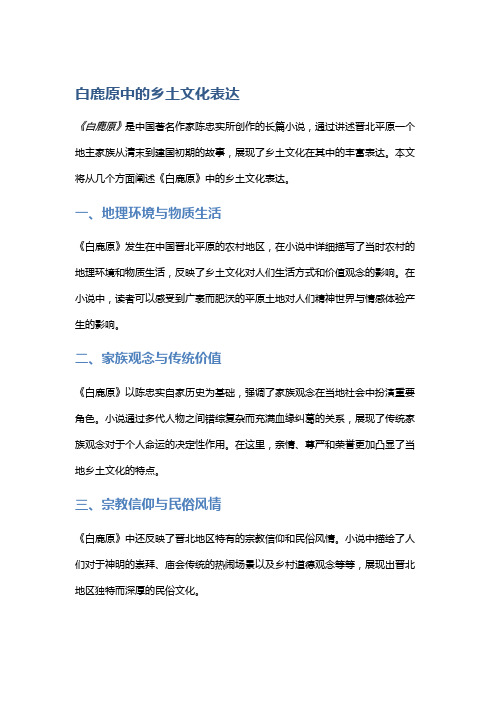 白鹿原中的乡土文化表达

《白鹿原》是中国著名作家陈忠实所创作的长篇小说，通过讲述晋北平原一个地主家族从清末到建国初期的故事，展现了乡土文化在其中的丰富表达。本文将从几个方面阐述《白鹿原》中的乡土文化表达。

一、地理环境与物质生活

《白鹿原》发生在中国晋北平原的农村地区，在小说中详细描写了当时农村的地理环境和物质生活，反映了乡土文化对人们生活方式和价值观念的影响。在小说中，读者可以感受到广袤而肥沃的平原土地对人们精神世界与情感体验产生的影响。

二、家族观念与传统价值

《白鹿原》以陈忠实自家历史为基础，强调了家族观念在当地社会中扮演重要角色。小说通过多代人物之间错综复杂而充满血缘纠葛的关系，展现了传统家族观念对于个人命运的决定性作用。在这里，亲情、尊严和荣誉更加凸显了当地乡土文化的特点。

三、宗教信仰与民俗风情

《白鹿原》中还反映了晋北地区特有的宗教信仰和民俗风情。小说中描绘了人们对于神明的崇拜、庙会传统的热闹场景以及乡村道德观念等等，展现出晋北地区独特而深厚的民俗文化。